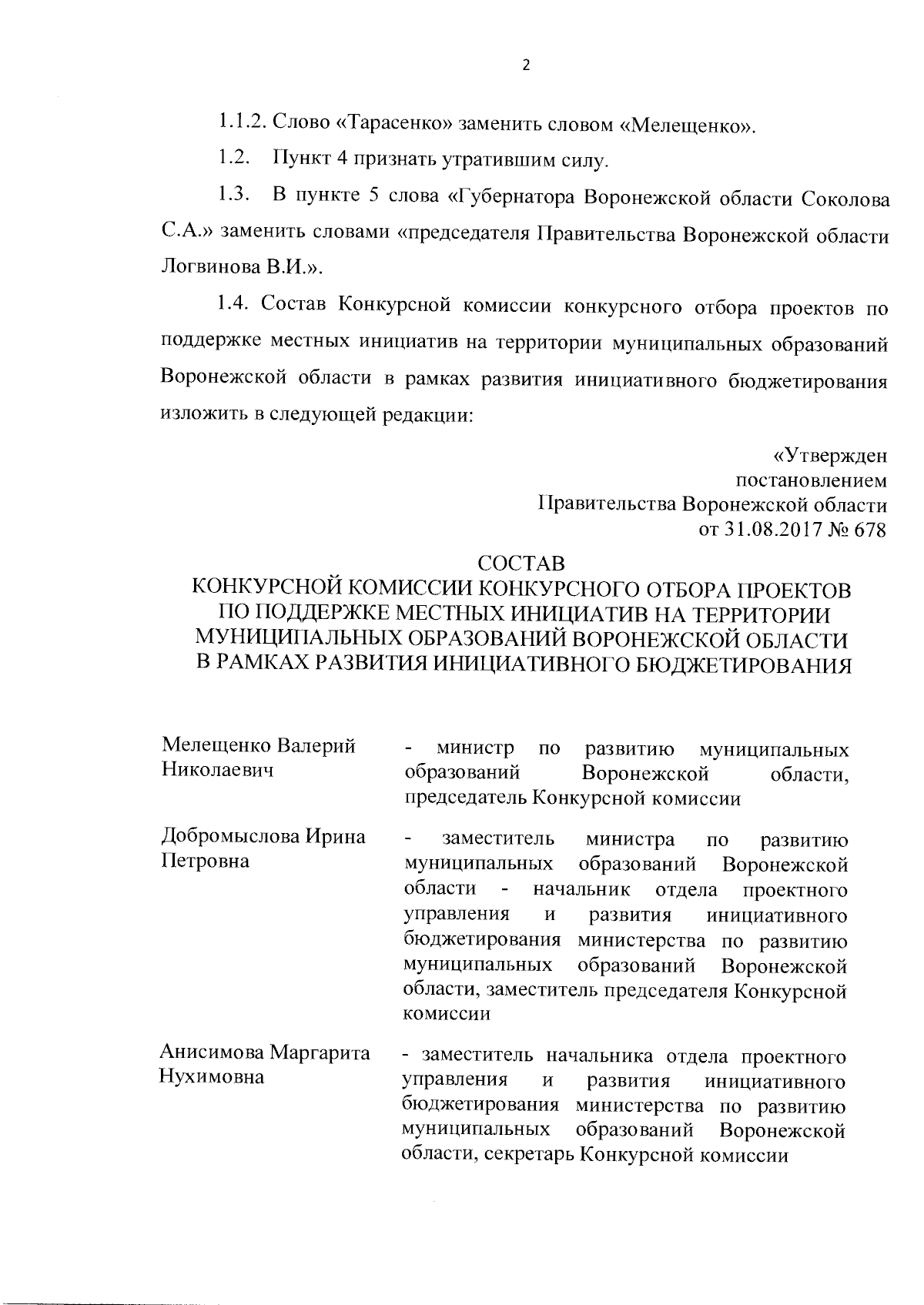 2

1.1.2. Слово «Тарасенко» заменить словом «Мелещенко».

1.2. Пункт 4 признать утратившим силу.

1.3. В пункте 5 слова «Губернатора Воронежской области Соколова С.А.» заменить словами «председателя Правительства Воронежской области Логвинова В.И.».

1.4. Состав Конкурсной комиссии конкурсного отбора проектов по поддержке местных инициатив на территории муниципальных образований Воронежской области в рамках развития инициативного бюджетирования изложить в следующей редакции:

«Утвержден
постановлением
Правительства Воронежской области
от 31.08.2017 № 678

СОСТАВ
КОНКУРСНОЙ КОМИССИИ КОНКУРСНОГО ОТБОРА ПРОЕКТОВ ПО ПОДДЕРЖКЕ МЕСТНЫХ ИНИЦИАТИВ НА ТЕРРИТОРИИ МУНИЦИПАЛЬНЫХ ОБРАЗОВАНИЙ ВОРОНЕЖСКОЙ ОБЛАСТИ В РАМКАХ РАЗВИТИЯ ИНИЦИАТИВНОГО БЮДЖЕТИРОВАНИЯ

| | |
|---|---|
| Мелещенко Валерий Николаевич | - министр по развитию муниципальных образований Воронежской области, председатель Конкурсной комиссии |
| Добромыслова Ирина Петровна | - заместитель министра по развитию муниципальных образований Воронежской области - начальник отдела проектного управления и развития инициативного бюджетирования министерства по развитию муниципальных образований Воронежской области, заместитель председателя Конкурсной комиссии |
| Анисимова Маргарита Нухимовна | - заместитель начальника отдела проектного управления и развития инициативного бюджетирования министерства по развитию муниципальных образований Воронежской области, секретарь Конкурсной комиссии |